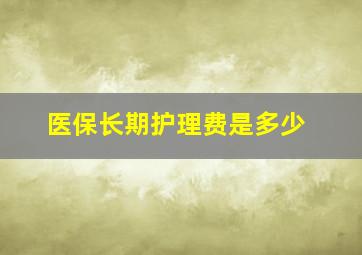 医保长期护理费是多少